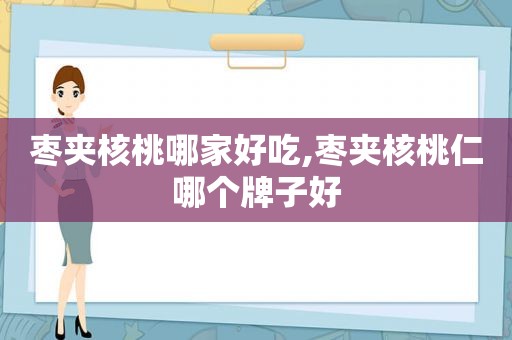 枣夹核桃哪家好吃,枣夹核桃仁哪个牌子好